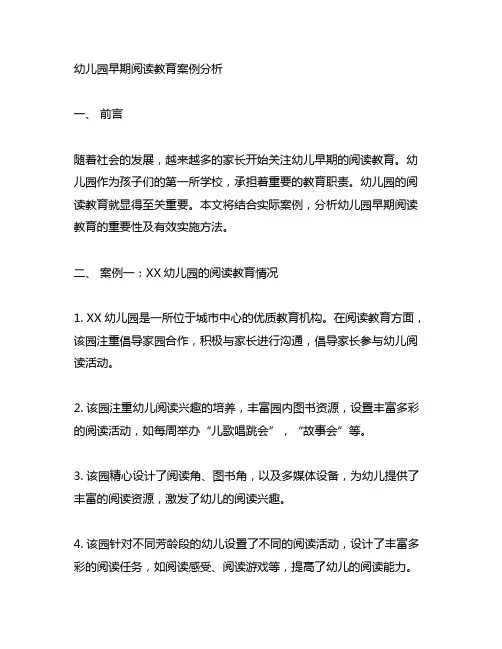 幼儿园早期阅读教育案例分析

一、 前言

随着社会的发展，越来越多的家长开始关注幼儿早期的阅读教育。幼儿园作为孩子们的第一所学校，承担着重要的教育职责。幼儿园的阅读教育就显得至关重要。本文将结合实际案例，分析幼儿园早期阅读教育的重要性及有效实施方法。

二、 案例一：XX 幼儿园的阅读教育情况

1. XX 幼儿园是一所位于城市中心的优质教育机构。在阅读教育方面，该园注重倡导家园合作，积极与家长进行沟通，倡导家长参与幼儿阅读活动。

2. 该园注重幼儿阅读兴趣的培养，丰富园内图书资源，设置丰富多彩的阅读活动，如每周举办“儿歌唱跳会”，“故事会”等。

3. 该园精心设计了阅读角、图书角，以及多媒体设备，为幼儿提供了丰富的阅读资源，激发了幼儿的阅读兴趣。

4. 该园针对不同芳龄段的幼儿设置了不同的阅读活动，设计了丰富多彩的阅读任务，如阅读感受、阅读游戏等，提高了幼儿的阅读能力。